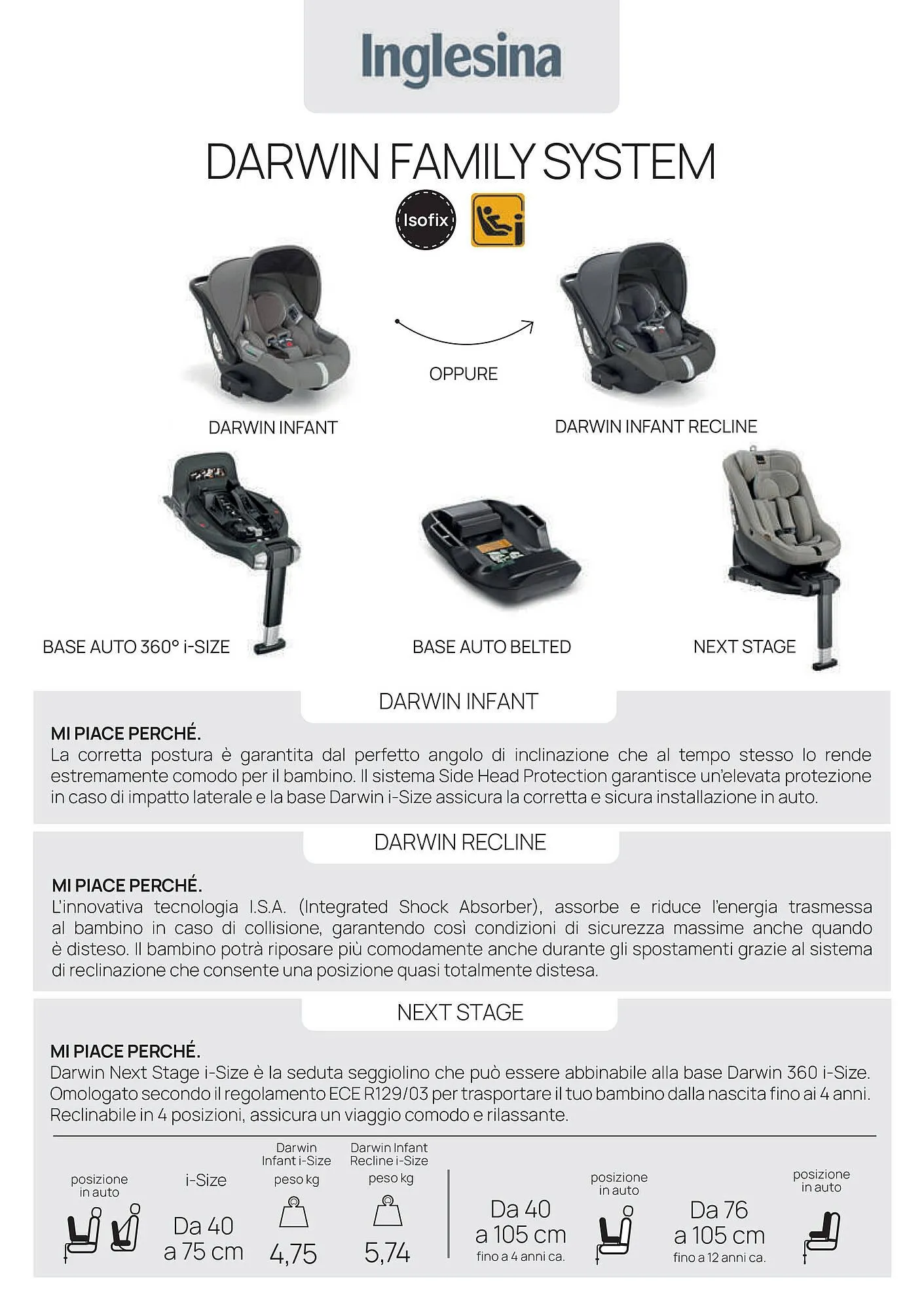 Inglesina

DARWIN FAMILY SYSTEM

Isofix

DARWIN INFANT

OPPURE

DARWIN INFANT RECLINE

BASE AUTO 360° i-SIZE

BASE AUTO BELTED

NEXT STAGE

DARWIN INFANT

MI PIACE PERCHÉ.
La corretta postura è garantita dal perfetto angolo di inclinazione che al tempo stesso lo rende estremamente comodo per il bambino. Il sistema Side Head Protection garantisce un'elevata protezione in caso di impatto laterale e la base Darwin i-Size assicura la corretta e sicura installazione in auto.

DARWIN RECLINE

MI PIACE PERCHÉ.
L'innovativa tecnologia I.S.A. (Integrated Shock Absorber), assorbe e riduce l'energia trasmessa al bambino in caso di collisione, garantendo così condizioni di sicurezza massime anche quando è disteso. Il bambino potrà riposare più comodamente anche durante gli spostamenti grazie al sistema di reclinazione che consente una posizione quasi totalmente distesa.

NEXT STAGE

MI PIACE PERCHÉ.
Darwin Next Stage i-Size è la seduta seggiolino che può essere abbinabile alla base Darwin 360 i-Size. Omologato secondo il regolamento ECE R129/03 per trasportare il tuo bambino dalla nascita fino ai 4 anni. Reclinabile in 4 posizioni, assicura un viaggio comodo e rilassante.

posizione in auto

i-Size
Da 40 a 75 cm

Darwin Infant i-Size
peso kg
4,75

Darwin Infant Recline i-Size
peso kg
5,74

Da 40 a 105 cm
fino a 4 anni ca.

posizione in auto

Da 76 a 105 cm
fino a 12 anni ca.

posizione in auto